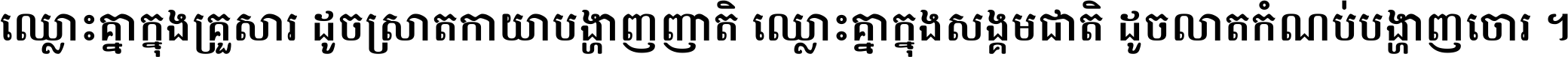 ឈ្លោះគ្នាក្នុងគ្រួសារ ដូចស្រាតកាយាបង្ហាញញាតិ ឈ្លោះគ្នាក្នុងសង្គមជាតិ ដូចលាតកំណប់បង្ហាញចោរ ។